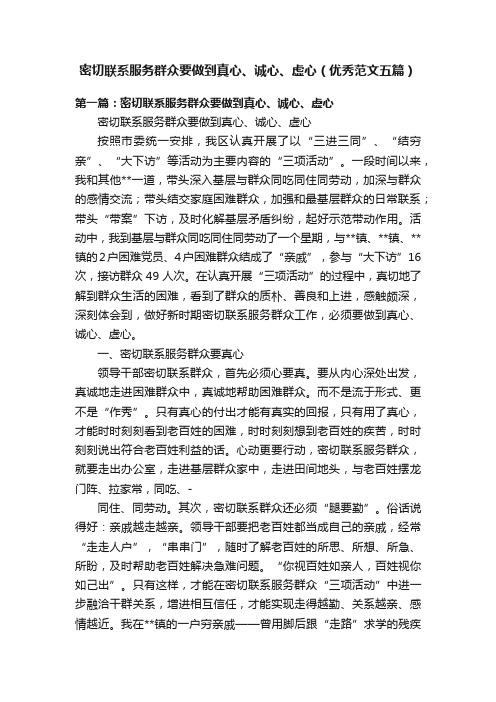 密切联系服务群众要做到真心、诚心、虚心（优秀范文五篇）

第一篇：密切联系服务群众要做到真心、诚心、虚心

密切联系服务群众要做到真心、诚心、虚心

按照市委统一安排，我区认真开展了以“三进三同”、“结穷亲”、“大下访”等活动为主要内容的“三项活动”。一段时间以来，我和其他**一道，带头深入基层与群众同吃同住同劳动，加深与群众的感情交流；带头结交家庭困难群众，加强和最基层群众的日常联系；带头“带案”下访，及时化解基层矛盾纠纷，起好示范带动作用。活动中，我到基层与群众同吃同住同劳动了一个星期，与**镇、**镇、**镇的2户困难党员、4户困难群众结成了“亲戚”，参与“大下访”16次，接访群众49人次。在认真开展“三项活动”的过程中，真切地了解到群众生活的困难，看到了群众的质朴、善良和上进，感触颇深，深刻体会到，做好新时期密切联系服务群众工作，必须要做到真心、诚心、虚心。

一、密切联系服务群众要真心

领导干部密切联系群众，首先必须心要真。要从内心深处出发，真诚地走进困难群众中，真诚地帮助困难群众。而不是流于形式、更不是“作秀”。只有真心的付出才能有真实的回报，只有用了真心，才能时时刻刻看到老百姓的困难，时时刻刻想到老百姓的疾苦，时时刻刻说出符合老百姓利益的话。心动更要行动，密切联系服务群众，就要走出办公室，走进基层群众家中，走进田间地头，与老百姓摆龙门阵、拉家常，同吃、-

同住、同劳动。其次，密切联系群众还必须“腿要勤”。俗话说得好：亲戚越走越亲。领导干部要把老百姓都当成自己的亲戚，经常“走走人户”，“串串门”，随时了解老百姓的所思、所想、所急、所盼，及时帮助老百姓解决急难问题。“你视百姓如亲人，百姓视你如己出”。只有这样，才能在密切联系服务群众“三项活动”中进一步融洽干群关系，增进相互信任，才能实现走得越勤、关系越亲、感情越近。我在**镇的一户穷亲戚——曾用脚后跟“走路”求学的残疾